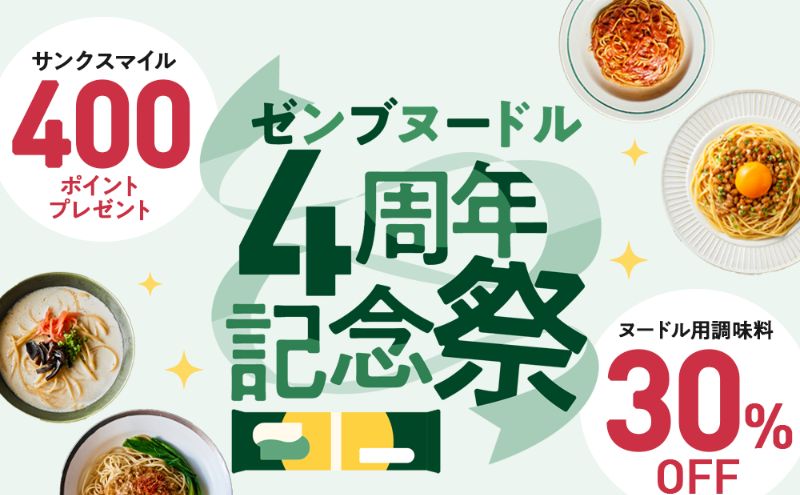 サンクスマイル
400
ポイント
プレゼント

ゼンブヌードル
4周年
記念祭

ヌードル用調味料
30%
OFF